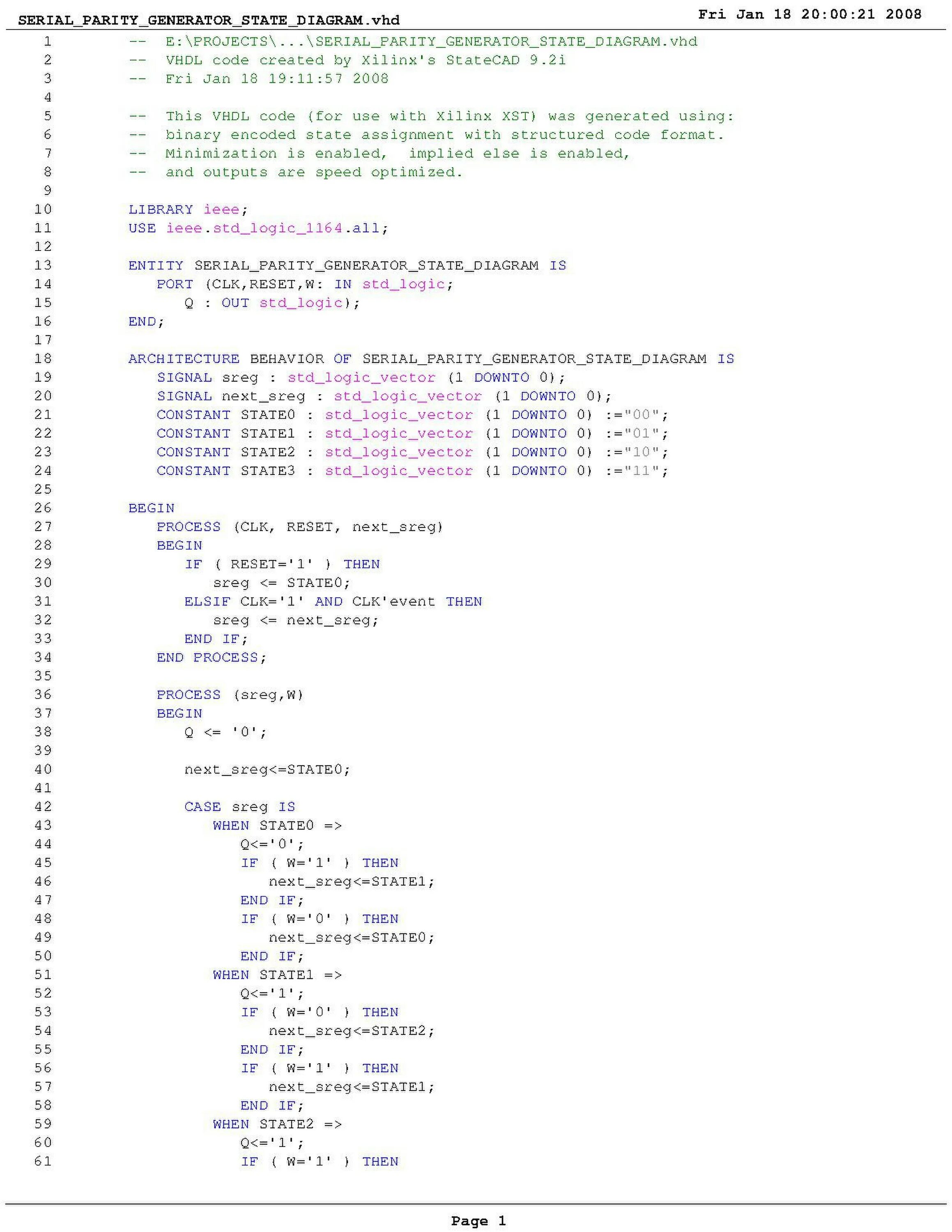 SERIAL_PARITY_GENERATOR_STATE_DIAGRAM.vhd Fri Jan 18 20:00:21 2008

1 -- E:\PROJECTS\...\SERIAL_PARITY_GENERATOR_STATE_DIAGRAM.vhd
2 -- VHDL code created by Xilinx's StateCAD 9.2i
3 -- Fri Jan 18 19:11:57 2008
4
5 -- This VHDL code (for use with Xilinx XST) was generated using:
6 -- binary encoded state assignment with structured code format.
7 -- Minimization is enabled, implied else is enabled,
8 -- and outputs are speed optimized.
9
10 LIBRARY ieee;
11 USE ieee.std_logic_1164.all;
12
13 ENTITY SERIAL_PARITY_GENERATOR_STATE_DIAGRAM IS
14 PORT (CLK,RESET,W: IN std_logic;
15 Q : OUT std_logic);
16 END;
17
18 ARCHITECTURE BEHAVIOR OF SERIAL_PARITY_GENERATOR_STATE_DIAGRAM IS
19 SIGNAL sreg : std_logic_vector (1 DOWNTO 0);
20 SIGNAL next_sreg : std_logic_vector (1 DOWNTO 0);
21 CONSTANT STATE0 : std_logic_vector (1 DOWNTO 0) :="00";
22 CONSTANT STATE1 : std_logic_vector (1 DOWNTO 0) :="01";
23 CONSTANT STATE2 : std_logic_vector (1 DOWNTO 0) :="10";
24 CONSTANT STATE3 : std_logic_vector (1 DOWNTO 0) :="11";
25
26 BEGIN
27 PROCESS (CLK, RESET, next_sreg)
28 BEGIN
29 IF ( RESET='1' ) THEN
30 sreg <= STATE0;
31 ELSIF CLK='1' AND CLK'event THEN
32 sreg <= next_sreg;
33 END IF;
34 END PROCESS;
35
36 PROCESS (sreg,W)
37 BEGIN
38 Q <= '0';
39
40 next_sreg<=STATE0;
41
42 CASE sreg IS
43 WHEN STATE0 =>
44 Q<='0';
45 IF ( W='1' ) THEN
46 next_sreg<=STATE1;
47 END IF;
48 IF ( W='0' ) THEN
49 next_sreg<=STATE0;
50 END IF;
51 WHEN STATE1 =>
52 Q<='1';
53 IF ( W='0' ) THEN
54 next_sreg<=STATE2;
55 END IF;
56 IF ( W='1' ) THEN
57 next_sreg<=STATE1;
58 END IF;
59 WHEN STATE2 =>
60 Q<='1';
61 IF ( W='1' ) THEN

Page 1